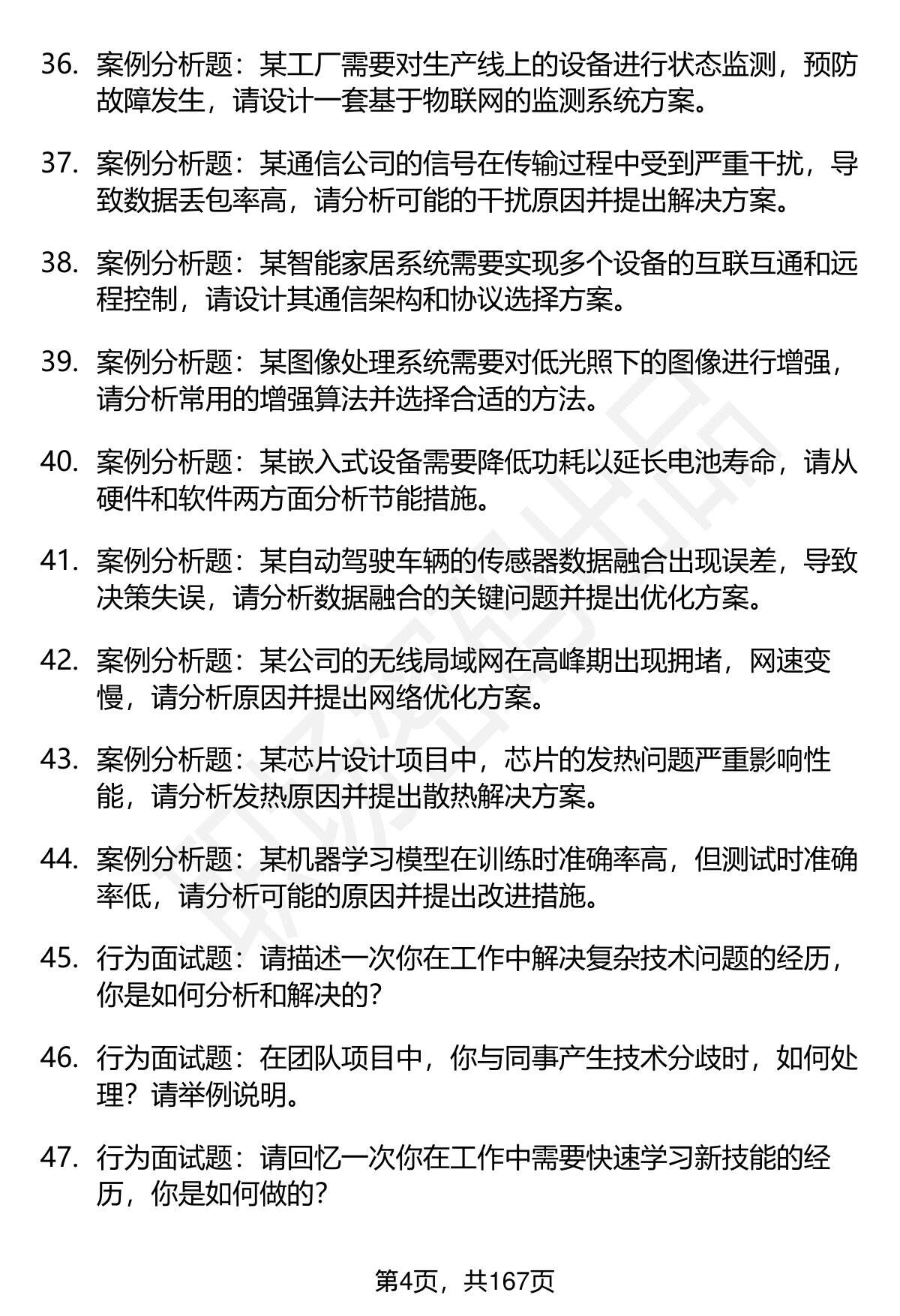 36. 案例分析题：某工厂需要对生产线上的设备进行状态监测，预防故障发生，请设计一套基于物联网的监测系统方案。

37. 案例分析题：某通信公司的信号在传输过程中受到严重干扰，导致数据丢包率高，请分析可能的干扰原因并提出解决方案。

38. 案例分析题：某智能家居系统需要实现多个设备的互联互通和远程控制，请设计其通信架构和协议选择方案。

39. 案例分析题：某图像处理系统需要对低光照下的图像进行增强，请分析常用的增强算法并选择合适的方法。

40. 案例分析题：某嵌入式设备需要降低功耗以延长电池寿命，请从硬件和软件两方面分析节能措施。

41. 案例分析题：某自动驾驶车辆的传感器数据融合出现误差，导致决策失误，请分析数据融合的关键问题并提出优化方案。

42. 案例分析题：某公司的无线局域网在高峰期出现拥堵，网速变慢，请分析原因并提出网络优化方案。

43. 案例分析题：某芯片设计项目中，芯片的发热问题严重影响性能，请分析发热原因并提出散热解决方案。

44. 案例分析题：某机器学习模型在训练时准确率高，但测试时准确率低，请分析可能的原因并提出改进措施。

45. 行为面试题：请描述一次你在工作中解决复杂技术问题的经历，你是如何分析和解决的？

46. 行为面试题：在团队项目中，你与同事产生技术分歧时，如何处理？请举例说明。

47. 行为面试题：请回忆一次你在工作中需要快速学习新技能的经历，你是如何做的？

第4页，共167页